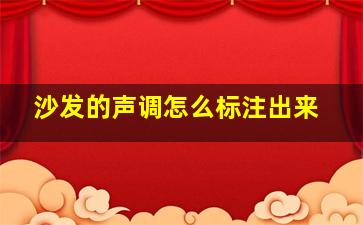 沙发的声调怎么标注出来